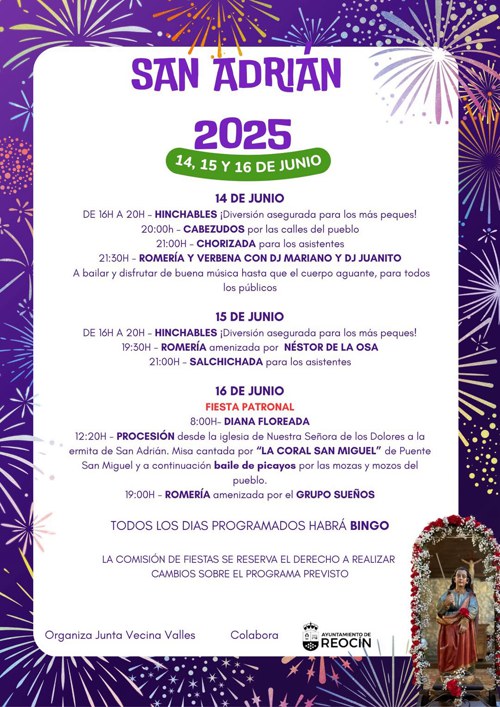 SAN ADRIÁN

2025

14, 15 Y 16 DE JUNIO

14 DE JUNIO
DE 16H A 20H - HINCHABLES ¡Diversión asegurada para los más peques!
20:00h - CABEZUDOS por las calles del pueblo
21:00H - CHORIZADA para los asistentes
21:30H - ROMERÍA Y VERBENA CON DJ MARIANO Y DJ JUANITO
A bailar y disfrutar de buena música hasta que el cuerpo aguante, para todos los públicos

15 DE JUNIO
DE 16H A 20H - HINCHABLES ¡Diversión asegurada para los más peques!
19:30H - ROMERÍA amenizada por NÉSTOR DE LA OSA
21:00H - SALCHICHADA para los asistentes

16 DE JUNIO
FIESTA PATRONAL
8:00H- DIANA FLOREADA
12:20H - PROCESIÓN desde la iglesia de Nuestra Señora de los Dolores a la ermita de San Adrián. Misa cantada por "LA CORAL SAN MIGUEL" de Puente San Miguel y a continuación baile de picayos por las mozas y mozos del pueblo.
19:00H - ROMERÍA amenizada por el GRUPO SUEÑOS

TODOS LOS DIAS PROGRAMADOS HABRÁ BINGO

LA COMISIÓN DE FIESTAS SE RESERVA EL DERECHO A REALIZAR CAMBIOS SOBRE EL PROGRAMA PREVISTO

Organiza Junta Vecina Valles

Colabora

AYUNTAMIENTO DE REOCÍN